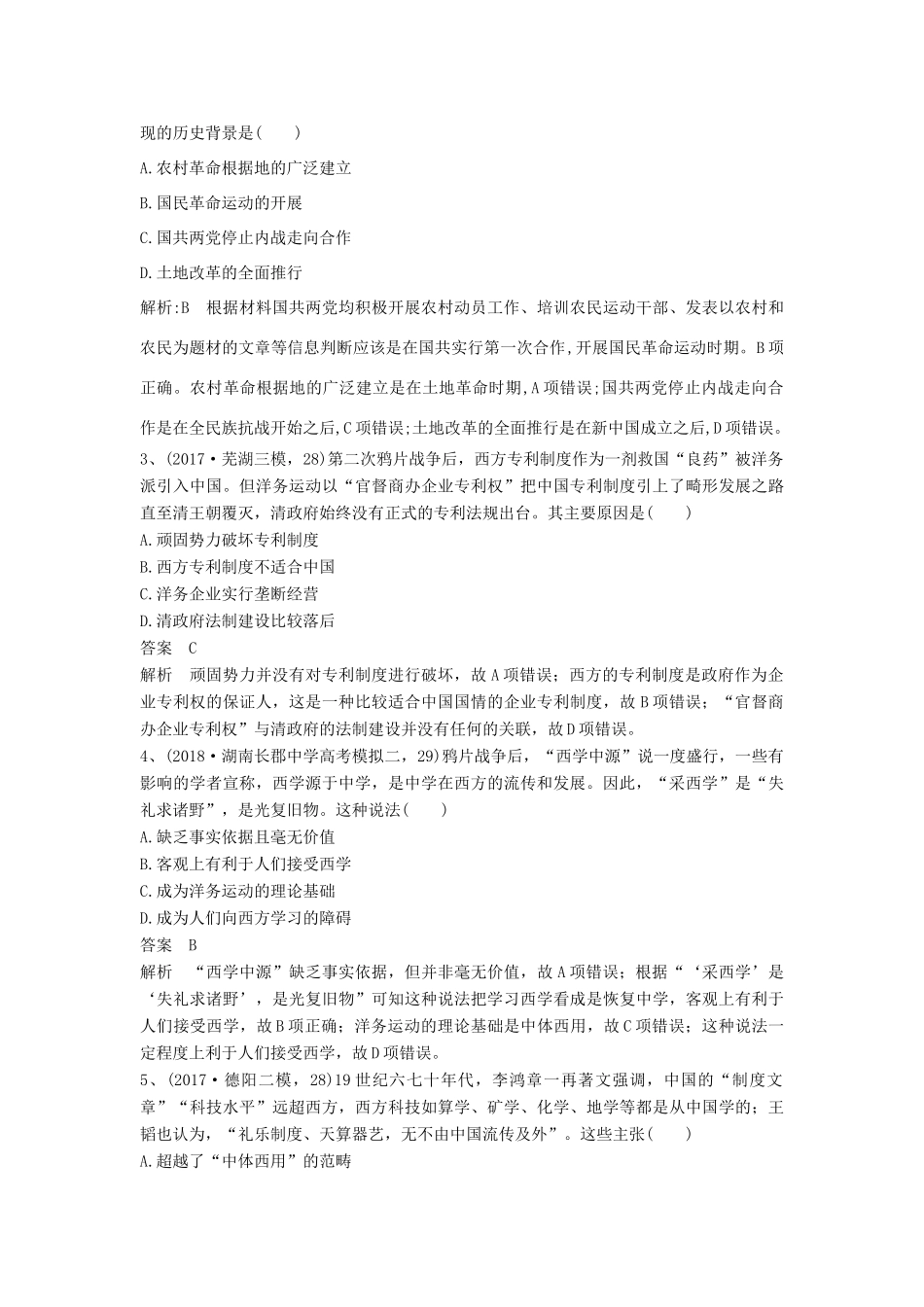 现的历史背景是(　　)

A.农村革命根据地的广泛建立

B.国民革命运动的开展

C.国共两党停止内战走向合作

D.土地改革的全面推行

解析:B　根据材料国共两党均积极开展农村动员工作、培训农民运动干部、发表以农村和农民为题材的文章等信息判断应该是在国共实行第一次合作,开展国民革命运动时期。B项正确。农村革命根据地的广泛建立是在土地革命时期,A项错误;国共两党停止内战走向合作是在全民族抗战开始之后,C项错误;土地改革的全面推行是在新中国成立之后,D项错误。

3、(2017·芜湖三模,28)第二次鸦片战争后，西方专利制度作为一剂救国“良药”被洋务派引入中国。但洋务运动以“官督商办企业专利权”把中国专利制度引上了畸形发展之路直至清王朝覆灭，清政府始终没有正式的专利法规出台。其主要原因是(　　)

A.顽固势力破坏专利制度

B.西方专利制度不适合中国

C.洋务企业实行垄断经营

D.清政府法制建设比较落后

答案　C

解析　顽固势力并没有对专利制度进行破坏，故A项错误；西方的专利制度是政府作为企业专利权的保证人，这是一种比较适合中国国情的企业专利制度，故B项错误；“官督商办企业专利权”与清政府的法制建设并没有任何的关联，故D项错误。

4、(2018·湖南长郡中学高考模拟二，29)鸦片战争后，“西学中源”说一度盛行，一些有影响的学者宣称，西学源于中学，是中学在西方的流传和发展。因此，“采西学”是“失礼求诸野”，是光复旧物。这种说法(　　)

A.缺乏事实依据且毫无价值

B.客观上有利于人们接受西学

C.成为洋务运动的理论基础

D.成为人们向西方学习的障碍

答案　B

解析　“西学中源”缺乏事实依据，但并非毫无价值，故A项错误；根据“‘采西学’是‘失礼求诸野’，是光复旧物”可知这种说法把学习西学看成是恢复中学，客观上有利于人们接受西学，故B项正确；洋务运动的理论基础是中体西用，故C项错误；这种说法一定程度上利于人们接受西学，故D项错误。

5、(2017·德阳二模，28)19世纪六七十年代，李鸿章一再著文强调，中国的“制度文章”“科技水平”远超西方，西方科技如算学、矿学、化学、地学等都是从中国学的；王韬也认为，“礼乐制度、天算器艺，无不由中国流传及外”。这些主张(　　)

A.超越了“中体西用”的范畴